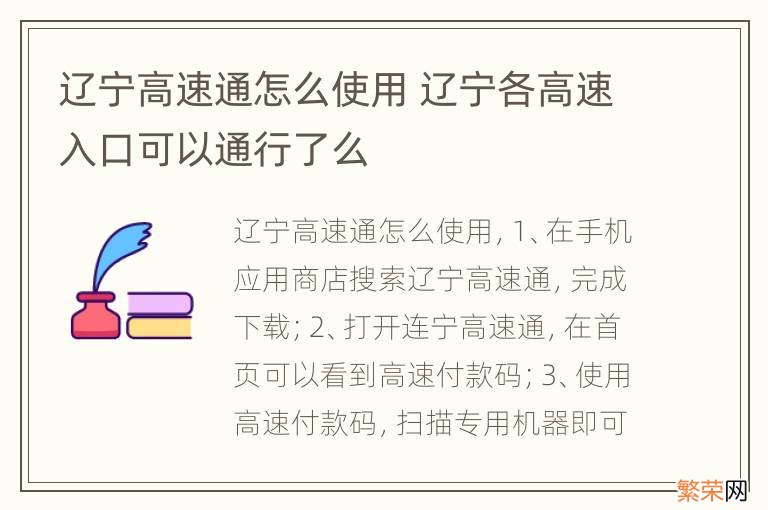 辽宁高速通怎么使用 辽宁各高速入口可以通行了么

辽宁高速通怎么使用, 1、在手机应用商店搜索辽宁高速通, 完成下载; 2、打开连宁高速通, 在首页可以看到高速付款码; 3、使用高速付款码, 扫描专用机器即可

繁荣网